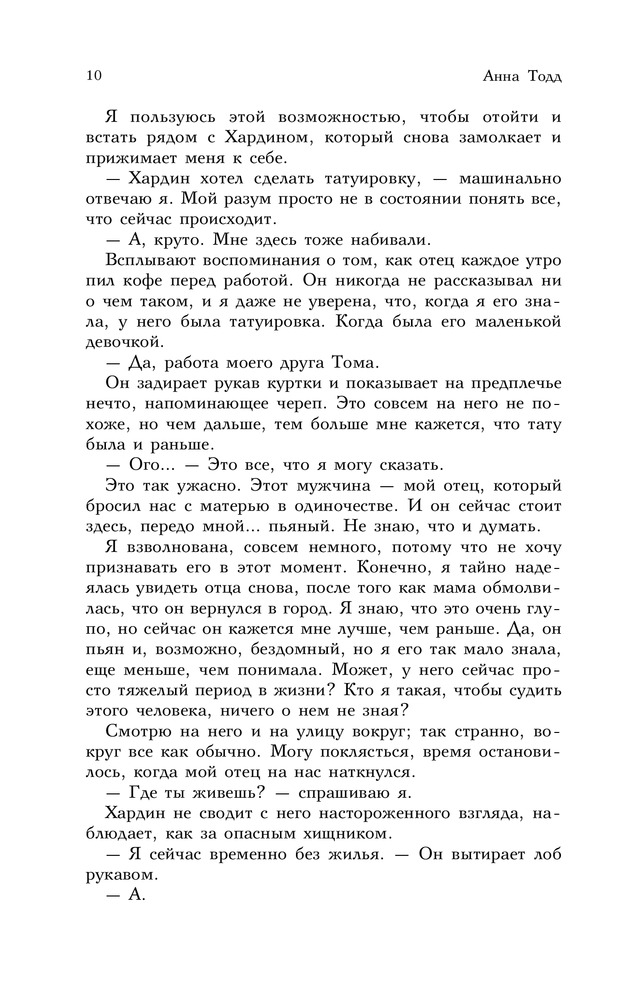 10 Анна Тодд

Я пользуюсь этой возможностью, чтобы отойти и встать рядом с Хардином, который снова замолкает и прижимает меня к себе.

— Хардин хотел сделать татуировку, — машинально отвечаю я. Мой разум просто не в состоянии понять все, что сейчас происходит.

— А, круто. Мне здесь тоже набивали.

Всплывают воспоминания о том, как отец каждое утро пил кофе перед работой. Он никогда не рассказывал ни о чем таком, и я даже не уверена, что, когда я его знала, у него была татуировка. Когда была его маленькой девочкой.

— Да, работа моего друга Тома.

Он задирает рукав куртки и показывает на предплечье нечто, напоминающее череп. Это совсем на него не похоже, но чем дальше, тем больше мне кажется, что тату была и раньше.

— Ого... — Это все, что я могу сказать.

Это так ужасно. Этот мужчина — мой отец, который бросил нас с матерью в одиночестве. И он сейчас стоит здесь, передо мной... пьяный. Не знаю, что и думать.

Я взволнована, совсем немного, потому что не хочу признавать его в этот момент. Конечно, я тайно надеялась увидеть отца снова, после того как мама обмолвилась, что он вернулся в город. Я знаю, что это очень глупо, но сейчас он кажется мне лучше, чем раньше. Да, он пьян и, возможно, бездомный, но я его так мало знала, еще меньше, чем понимала. Может, у него сейчас просто тяжелый период в жизни? Кто я такая, чтобы судить этого человека, ничего о нем не зная?

Смотрю на него и на улицу вокруг; так странно, вокруг все как обычно. Могу поклясться, время остановилось, когда мой отец на нас наткнулся.

— Где ты живешь? — спрашиваю я.

Хардин не сводит с него настороженного взгляда, наблюдает, как за опасным хищником.

— Я сейчас временно без жилья. — Он вытирает лоб рукавом.

— А.